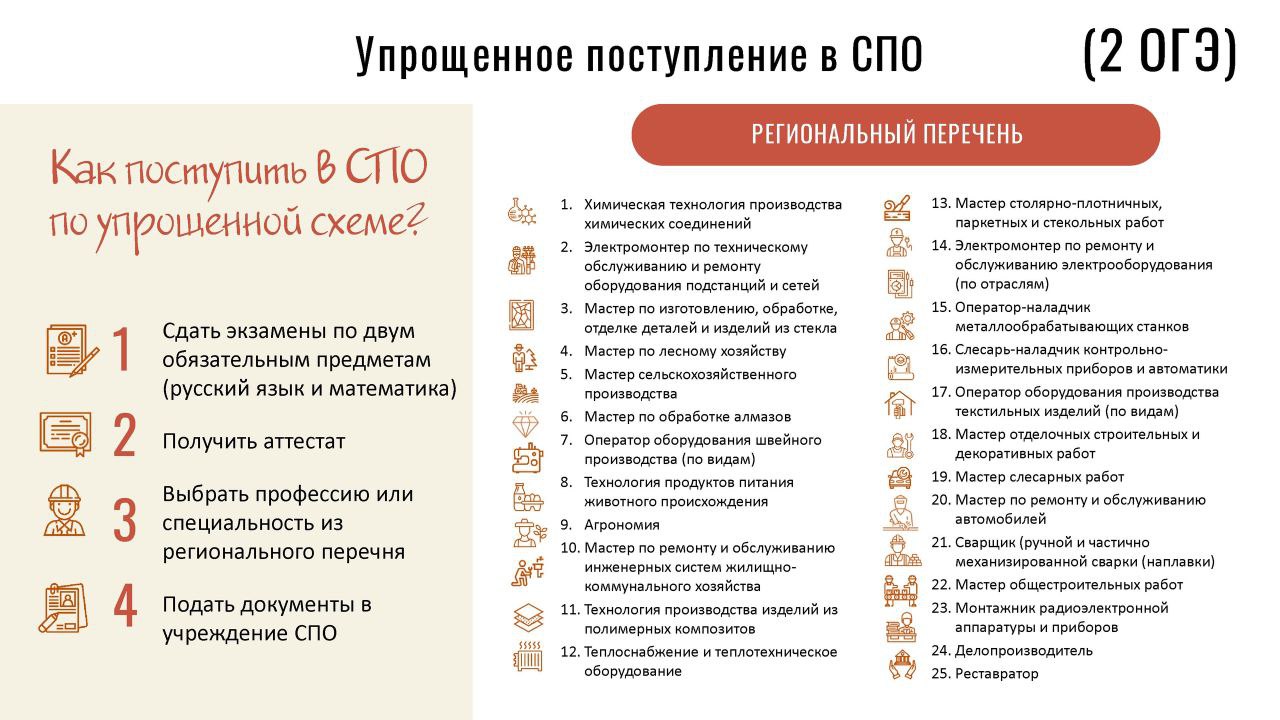 Упрощенное поступление в СПО (2 ОГЭ)

Как поступить в СПО по упрощенной схеме?

1 Сдать экзамены по двум обязательным предметам (русский язык и математика)

2 Получить аттестат

3 Выбрать профессию или специальность из регионального перечня

4 Подать документы в учреждение СПО

РЕГИОНАЛЬНЫЙ ПЕРЕЧЕНЬ

1. Химическая технология производства химических соединений
2. Электромонтер по техническому обслуживанию и ремонту оборудования подстанций и сетей
3. Мастер по изготовлению, обработке, отделке деталей и изделий из стекла
4. Мастер по лесному хозяйству
5. Мастер сельскохозяйственного производства
6. Мастер по обработке алмазов
7. Оператор оборудования швейного производства (по видам)
8. Технология продуктов питания животного происхождения
9. Агрономия
10. Мастер по ремонту и обслуживанию инженерных систем жилищно-коммунального хозяйства
11. Технология производства изделий из полимерных композитов
12. Теплоснабжение и теплотехническое оборудование
13. Мастер столярно-плотничных, паркетных и стекольных работ
14. Электромонтер по ремонту и обслуживанию электрооборудования (по отраслям)
15. Оператор-наладчик металлообрабатывающих станков
16. Слесарь-наладчик контрольно-измерительных приборов и автоматики
17. Оператор оборудования производства текстильных изделий (по видам)
18. Мастер отделочных строительных и декоративных работ
19. Мастер слесарных работ
20. Мастер по ремонту и обслуживанию автомобилей
21. Сварщик (ручной и частично механизированной сварки (наплавки)
22. Мастер общестроительных работ
23. Монтажник радиоэлектронной аппаратуры и приборов
24. Делопроизводитель
25. Реставратор